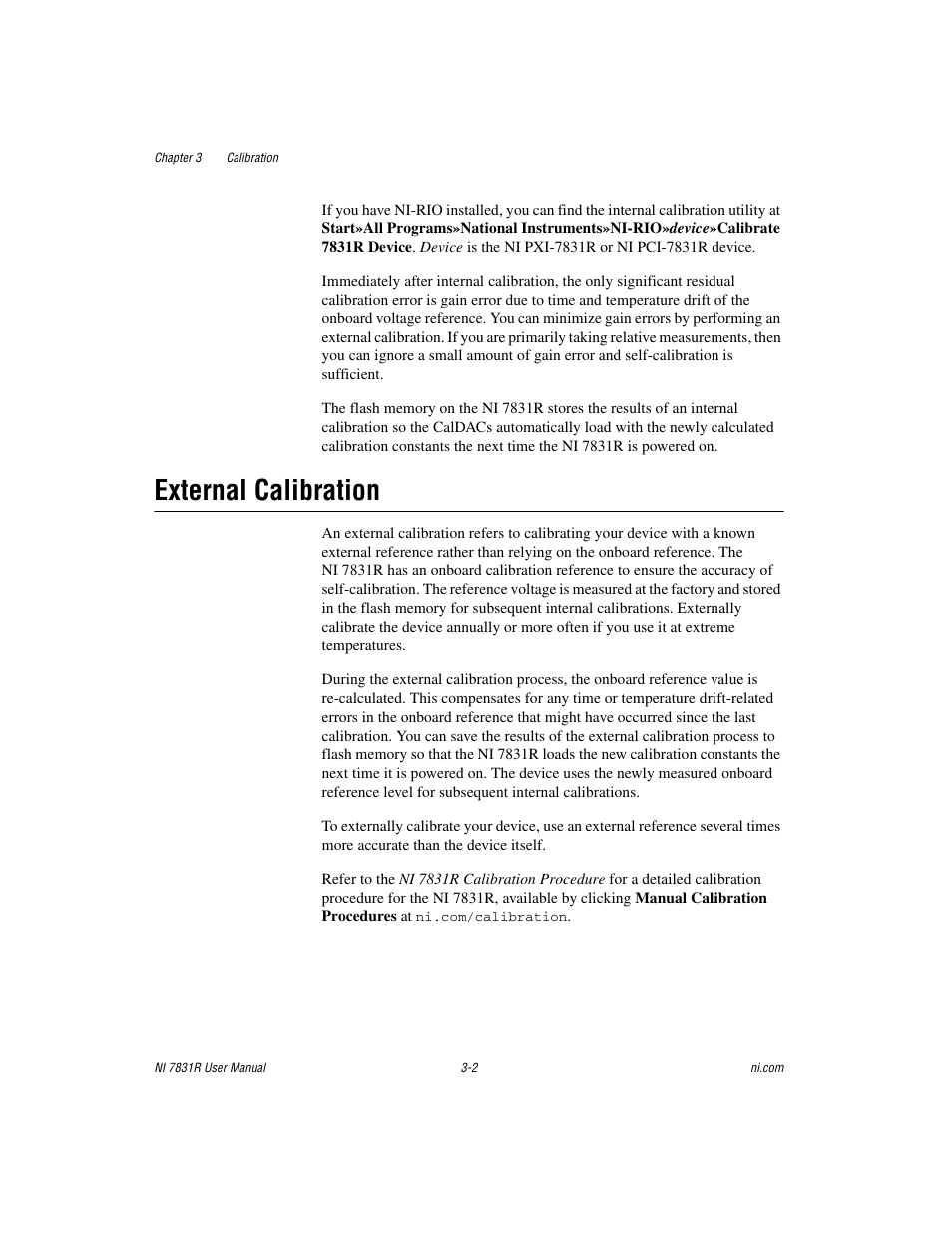 Chapter 3 Calibration

If you have NI-RIO installed, you can find the internal calibration utility at Start»All Programs»National Instruments»NI-RIO»device»Calibrate 7831R Device. Device is the NI PXI-7831R or NI PCI-7831R device.

Immediately after internal calibration, the only significant residual calibration error is gain error due to time and temperature drift of the onboard voltage reference. You can minimize gain errors by performing an external calibration. If you are primarily taking relative measurements, then you can ignore a small amount of gain error and self-calibration is sufficient.

The flash memory on the NI 7831R stores the results of an internal calibration so the CalDACs automatically load with the newly calculated calibration constants the next time the NI 7831R is powered on.

External Calibration

An external calibration refers to calibrating your device with a known external reference rather than relying on the onboard reference. The NI 7831R has an onboard calibration reference to ensure the accuracy of self-calibration. The reference voltage is measured at the factory and stored in the flash memory for subsequent internal calibrations. Externally calibrate the device annually or more often if you use it at extreme temperatures.

During the external calibration process, the onboard reference value is re-calculated. This compensates for any time or temperature drift-related errors in the onboard reference that might have occurred since the last calibration. You can save the results of the external calibration process to flash memory so that the NI 7831R loads the new calibration constants the next time it is powered on. The device uses the newly measured onboard reference level for subsequent internal calibrations.

To externally calibrate your device, use an external reference several times more accurate than the device itself.

Refer to the NI 7831R Calibration Procedure for a detailed calibration procedure for the NI 7831R, available by clicking Manual Calibration Procedures at ni.com/calibration.

NI 7831R User Manual 3-2 ni.com